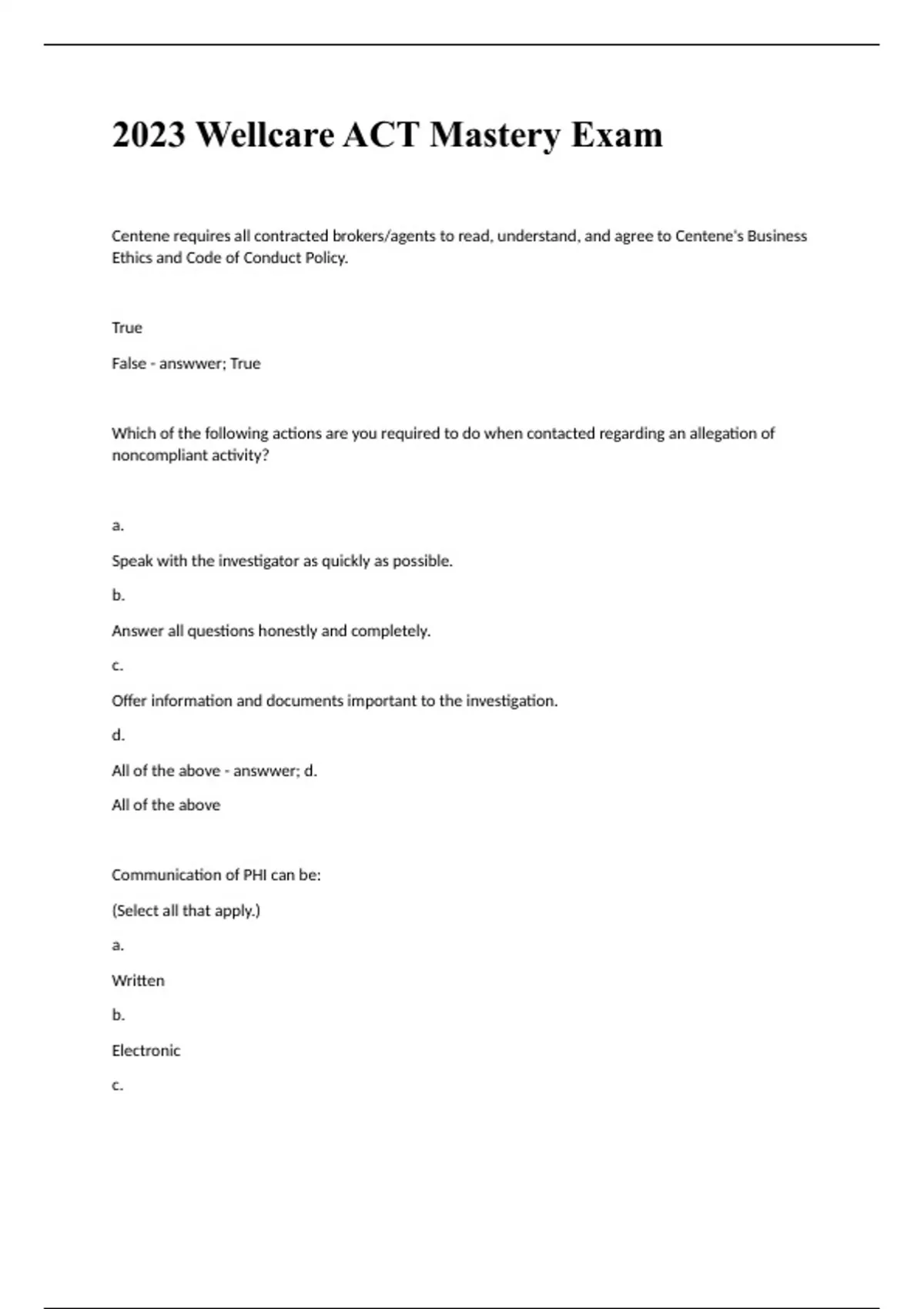 2023 Wellcare ACT Mastery Exam

Centene requires all contracted brokers/agents to read, understand, and agree to Centene's Business Ethics and Code of Conduct Policy.

True

False - answwer; True

Which of the following actions are you required to do when contacted regarding an allegation of noncompliant activity?

a.

Speak with the investigator as quickly as possible.

b.

Answer all questions honestly and completely.

c.

Offer information and documents important to the investigation.

d.

All of the above - answwer; d.

All of the above

Communication of PHI can be:

(Select all that apply.)

a.

Written

b.

Electronic

c.